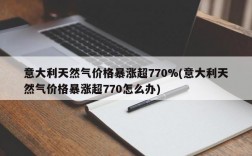 意大利天然气价格暴涨超770%(意大利天然气价格暴涨超770怎么办)